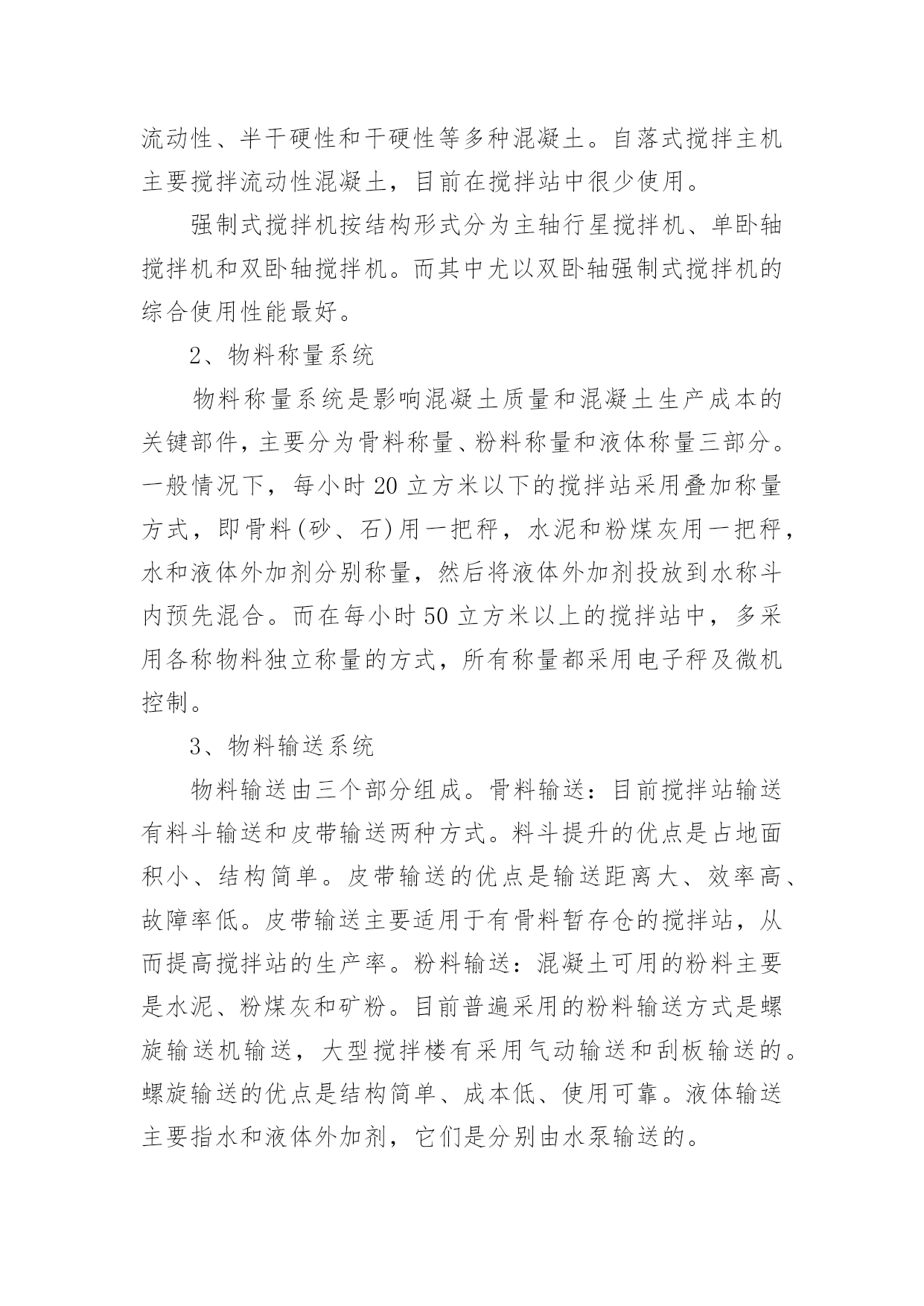 流动性、半干硬性和干硬性等多种混凝土。自落式搅拌主机主要搅拌流动性混凝土，目前在搅拌站中很少使用。

强制式搅拌机按结构形式分为主轴行星搅拌机、单卧轴搅拌机和双卧轴搅拌机。而其中尤以双卧轴强制式搅拌机的综合使用性能最好。

2、物料称量系统

物料称量系统是影响混凝土质量和混凝土生产成本的关键部件，主要分为骨料称量、粉料称量和液体称量三部分。一般情况下，每小时 20 立方米以下的搅拌站采用叠加称量方式，即骨料(砂、石)用一把秤，水泥和粉煤灰用一把秤，水和液体外加剂分别称量，然后将液体外加剂投放到水称斗内预先混合。而在每小时 50 立方米以上的搅拌站中，多采用各称物料独立称量的方式，所有称量都采用电子秤及微机控制。

3、物料输送系统

物料输送由三个部分组成。骨料输送：目前搅拌站输送有料斗输送和皮带输送两种方式。料斗提升的优点是占地面积小、结构简单。皮带输送的优点是输送距离大、效率高、故障率低。皮带输送主要适用于有骨料暂存仓的搅拌站，从而提高搅拌站的生产率。粉料输送：混凝土可用的粉料主要是水泥、粉煤灰和矿粉。目前普遍采用的粉料输送方式是螺旋输送机输送，大型搅拌楼有采用气动输送和刮板输送的。螺旋输送的优点是结构简单、成本低、使用可靠。液体输送主要指水和液体外加剂，它们是分别由水泵输送的。